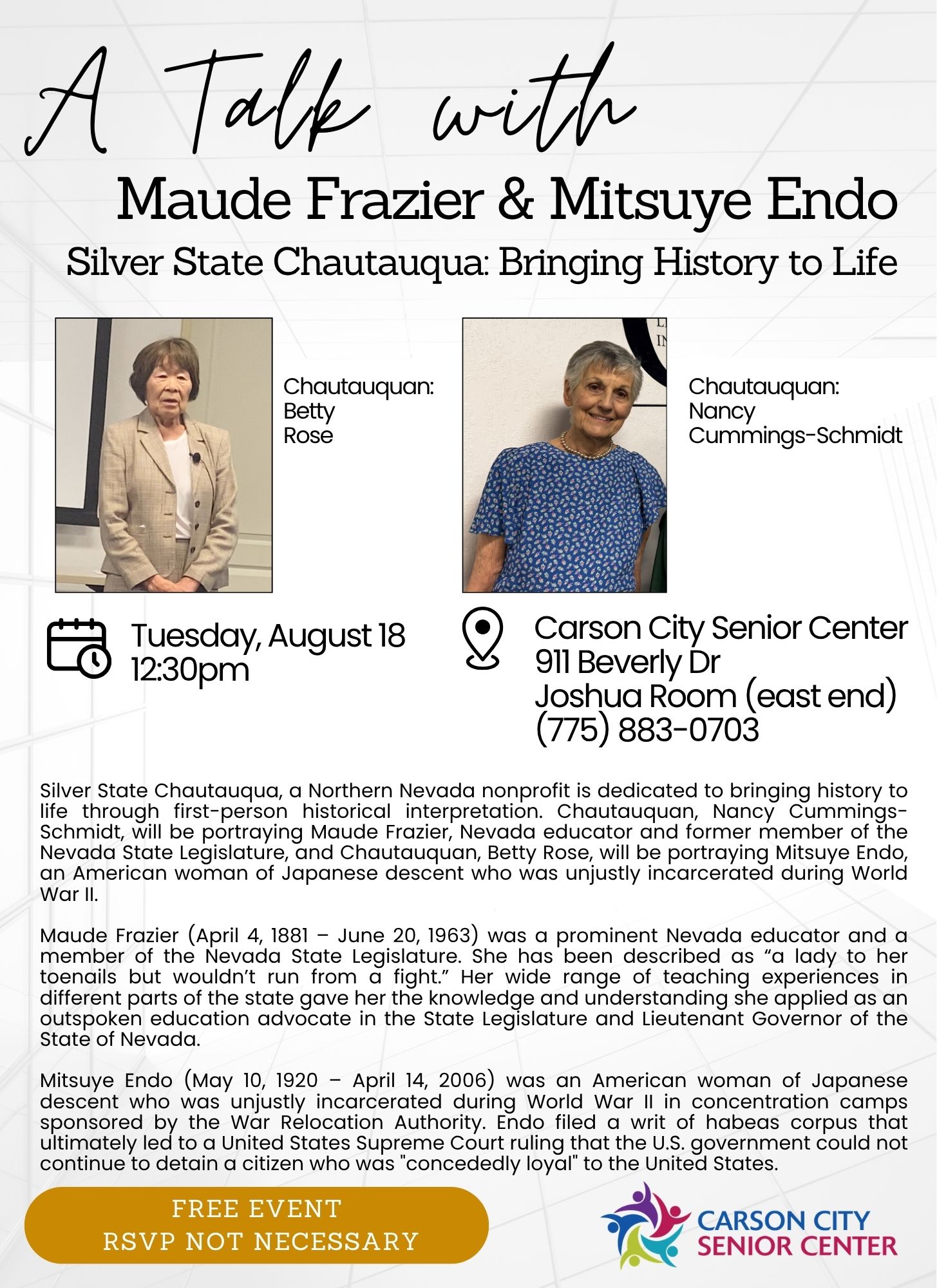 A Talk with

Maude Frazier & Mitsuye Endo

Silver State Chautauqua: Bringing History to Life

Chautauquan:
Betty
Rose

Chautauquan:
Nancy
Cummings-Schmidt

Tuesday, August 18
12:30pm

Carson City Senior Center
911 Beverly Dr
Joshua Room (east end)
(775) 883-0703

Silver State Chautauqua, a Northern Nevada nonprofit is dedicated to bringing history to life through first-person historical interpretation. Chautauquan, Nancy Cummings-Schmidt, will be portraying Maude Frazier, Nevada educator and former member of the Nevada State Legislature, and Chautauquan, Betty Rose, will be portraying Mitsuye Endo, an American woman of Japanese descent who was unjustly incarcerated during World War II.

Maude Frazier (April 4, 1881 – June 20, 1963) was a prominent Nevada educator and a member of the Nevada State Legislature. She has been described as "a lady to her toenails but wouldn't run from a fight." Her wide range of teaching experiences in different parts of the state gave her the knowledge and understanding she applied as an outspoken education advocate in the State Legislature and Lieutenant Governor of the State of Nevada.

Mitsuye Endo (May 10, 1920 – April 14, 2006) was an American woman of Japanese descent who was unjustly incarcerated during World War II in concentration camps sponsored by the War Relocation Authority. Endo filed a writ of habeas corpus that ultimately led to a United States Supreme Court ruling that the U.S. government could not continue to detain a citizen who was "concededly loyal" to the United States.

FREE EVENT
RSVP NOT NECESSARY

CARSON CITY
SENIOR CENTER